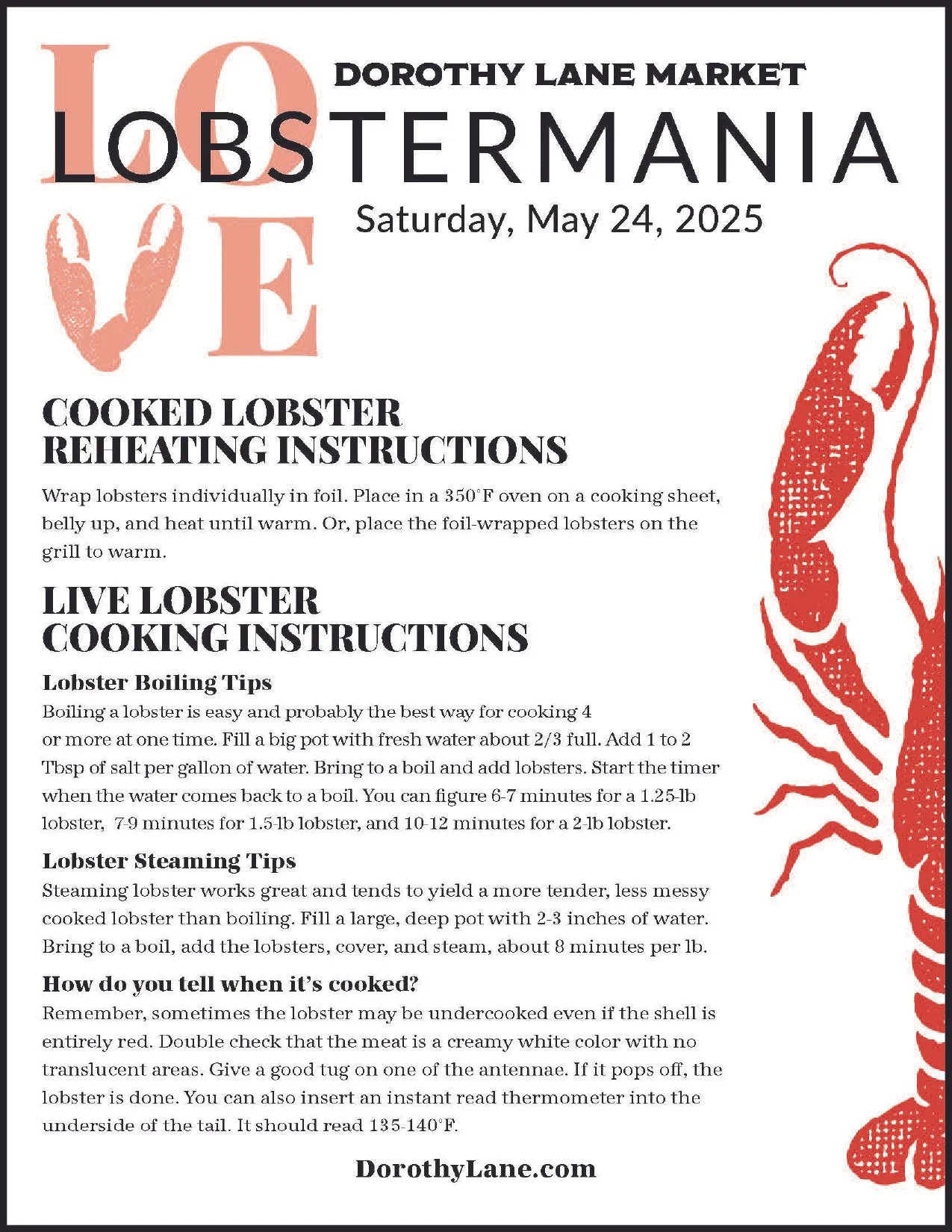 LO
VE

DOROTHY LANE MARKET
LOBSTERMANIA
Saturday, May 24, 2025

COOKED LOBSTER
REHEATING INSTRUCTIONS

Wrap lobsters individually in foil. Place in a 350°F oven on a cooking sheet, belly up, and heat until warm. Or, place the foil-wrapped lobsters on the grill to warm.

LIVE LOBSTER
COOKING INSTRUCTIONS

Lobster Boiling Tips
Boiling a lobster is easy and probably the best way for cooking 4 or more at one time. Fill a big pot with fresh water about 2/3 full. Add 1 to 2 Tbsp of salt per gallon of water. Bring to a boil and add lobsters. Start the timer when the water comes back to a boil. You can figure 6-7 minutes for a 1.25-lb lobster, 7-9 minutes for 1.5-lb lobster, and 10-12 minutes for a 2-lb lobster.

Lobster Steaming Tips
Steaming lobster works great and tends to yield a more tender, less messy cooked lobster than boiling. Fill a large, deep pot with 2-3 inches of water. Bring to a boil, add the lobsters, cover, and steam, about 8 minutes per lb.

How do you tell when it's cooked?
Remember, sometimes the lobster may be undercooked even if the shell is entirely red. Double check that the meat is a creamy white color with no translucent areas. Give a good tug on one of the antennae. If it pops off, the lobster is done. You can also insert an instant read thermometer into the underside of the tail. It should read 135-140°F.

DorothyLane.com